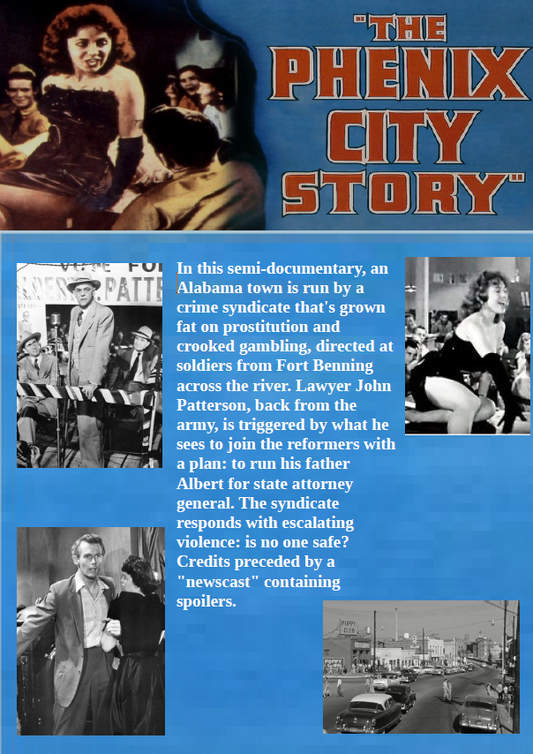 "THE PHENIX CITY STORY"

In this semi-documentary, an Alabama town is run by a crime syndicate that's grown fat on prostitution and crooked gambling, directed at soldiers from Fort Benning across the river. Lawyer John Patterson, back from the army, is triggered by what he sees to join the reformers with a plan: to run his father Albert for state attorney general. The syndicate responds with escalating violence: is no one safe? Credits preceded by a "newscast" containing spoilers.